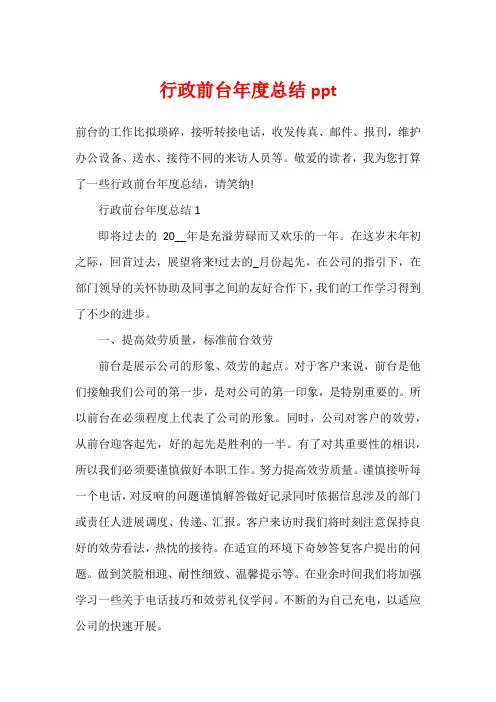 行政前台年度总结 ppt

前台的工作比拟琐碎，接听转接电话，收发传真、邮件、报刊，维护办公设备、送水、接待不同的来访人员等。敬爱的读者，我为您打算了一些行政前台年度总结，请笑纳!

行政前台年度总结 1

即将过去的 20__年是充溢劳碌而又欢乐的一年。在这岁末年初之际，回首过去，展望将来!过去的_月份起先，在公司的指引下，在部门领导的关怀协助及同事之间的友好合作下，我们的工作学习得到了不少的进步。

一、提高效劳质量，标准前台效劳

前台是展示公司的形象、效劳的起点。对于客户来说，前台是他们接触我们公司的第一步，是对公司的第一印象，是特别重要的。所以前台在必须程度上代表了公司的形象。同时，公司对客户的效劳，从前台迎客起先，好的起先是胜利的一半。有了对其重要性的相识，所以我们必须要谨慎做好本职工作。努力提高效劳质量。谨慎接听每一个电话，对反响的问题谨慎解答做好记录同时依据信息涉及的部门或责任人进展调度、传递、汇报。客户来访时我们将时刻注意保持良好的效劳看法，热忱的接待。在适宜的环境下奇妙答复客户提出的问题。做到笑脸相迎、耐性细致、温馨提示等。在业余时间我们将加强学习一些关于电话技巧和效劳礼仪学问。不断的为自己充电，以适应公司的快速开展。